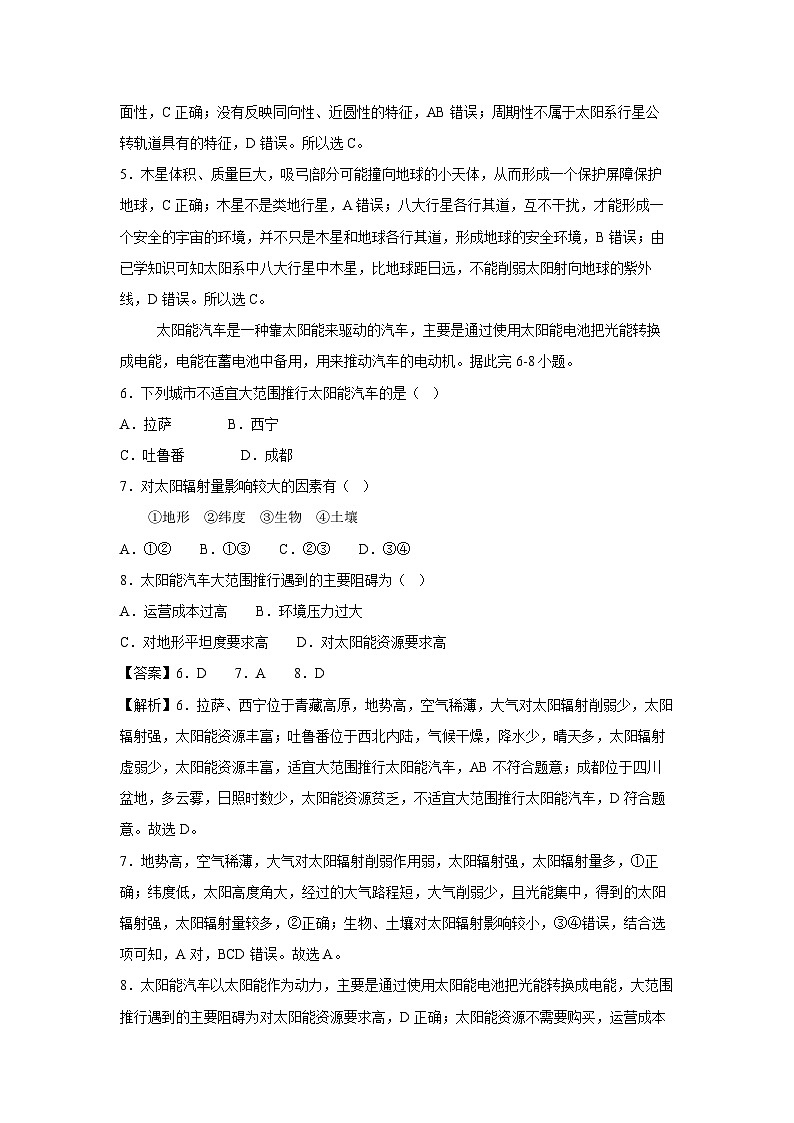 面性，C 正确；没有反映同向性、近圆性的特征，AB 错误；周期性不属于太阳系行星公转轨道具有的特征，D 错误。所以选 C。

5．木星体积、质量巨大，吸引部分可能撞向地球的小天体，从而形成一个保护屏障保护地球，C 正确；木星不是类地行星，A 错误；八大行星各行其道，互不干扰，才能形成一个安全的宇宙的环境，并不只是木星和地球各行其道，形成地球的安全环境，B 错误；由已学知识可知太阳系中八大行星中木星，比地球距日远，不能削弱太阳射向地球的紫外线，D 错误。所以选 C。

太阳能汽车是一种靠太阳能来驱动的汽车，主要是通过使用太阳能电池把光能转换成电能，电能在蓄电池中备用，用来推动汽车的电动机。据此完 6-8 小题。

6．下列城市不适宜大范围推行太阳能汽车的是（ ）

A．拉萨 B．西宁

C．吐鲁番 D．成都

7．对太阳辐射量影响较大的因素有（ ）

①地形 ②纬度 ③生物 ④土壤

A．①② B．①③ C．②③ D．③④

8．太阳能汽车大范围推行遇到的主要阻碍为（ ）

A．运营成本过高 B．环境压力过大

C．对地形平坦度要求高 D．对太阳能资源要求高

【答案】6．D 7．A 8．D

【解析】6．拉萨、西宁位于青藏高原，地势高，空气稀薄，大气对太阳辐射削弱少，太阳辐射强，太阳能资源丰富；吐鲁番位于西北内陆，气候干燥，降水少，晴天多，太阳辐射虚弱少，太阳能资源丰富，适宜大范围推行太阳能汽车，AB 不符合题意；成都位于四川盆地，多云雾，日照时数少，太阳能资源贫乏，不适宜大范围推行太阳能汽车，D 符合题意。故选 D。

7．地势高，空气稀薄，大气对太阳辐射削弱作用弱，太阳辐射强，太阳辐射量多，①正确；纬度低，太阳高度角大，经过的大气路程短，大气削弱少，且光能集中，得到的太阳辐射强，太阳辐射量较多，②正确；生物、土壤对太阳辐射影响较小，③④错误，结合选项可知，A 对，BCD 错误。故选 A。

8．太阳能汽车以太阳能作为动力，主要是通过使用太阳能电池把光能转换成电能，大范围推行遇到的主要阻碍为对太阳能资源要求高，D 正确；太阳能资源不需要购买，运营成本